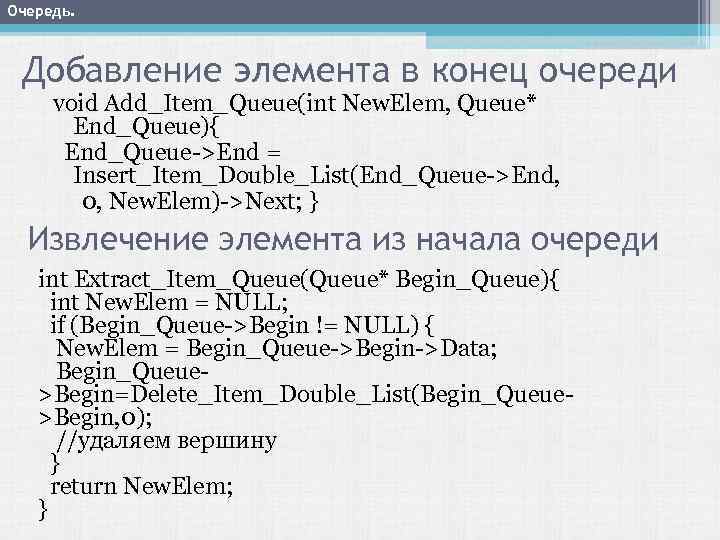 Очередь.

Добавление элемента в конец очереди

void Add_Item_Queue(int NewElem, Queue* End_Queue){
End_Queue->End = Insert_Item_Double_List(End_Queue->End, 0, NewElem)->Next; }

Извлечение элемента из начала очереди

int Extract_Item_Queue(Queue* Begin_Queue){
int NewElem = NULL;
if (Begin_Queue->Begin != NULL) {
NewElem = Begin_Queue->Begin->Data;
Begin_Queue->Begin=Delete_Item_Double_List(Begin_Queue->Begin,0);
//удаляем вершину
}
return NewElem;
}